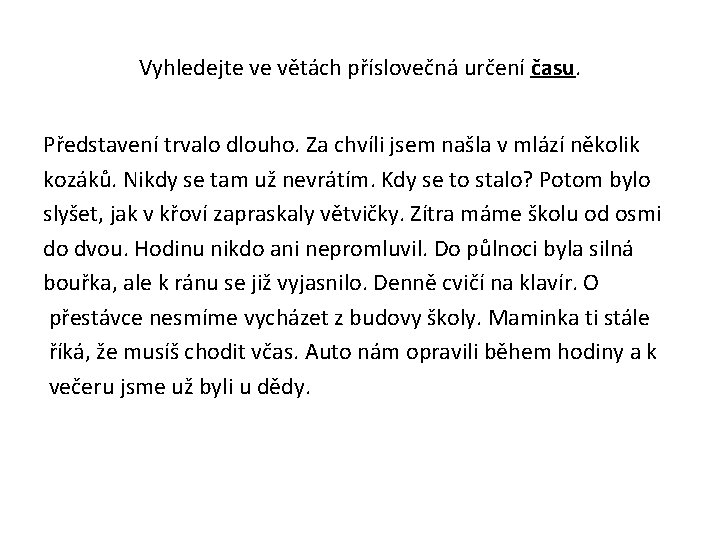 Vyhledejte ve větách příslovečná určení času.

Představení trvalo dlouho. Za chvíli jsem našla v mlází několik kozáků. Nikdy se tam už nevrátím. Kdy se to stalo? Potom bylo slyšet, jak v křoví zapraskaly větvičky. Zítra máme školu od osmi do dvou. Hodinu nikdo ani nepromluvil. Do půlnoci byla silná bouřka, ale k ránu se již vyjasnilo. Denně cvičí na klavír. O přestávce nesmíme vycházet z budovy školy. Maminka ti stále říká, že musíš chodit včas. Auto nám opravili během hodiny a k večeru jsme už byli u dědy.